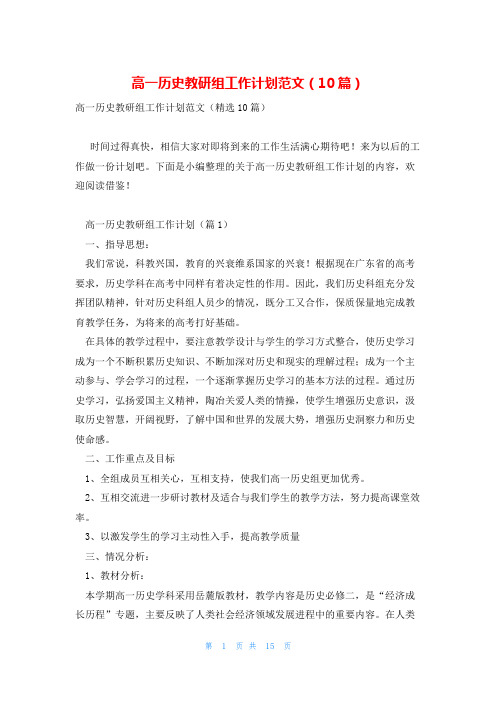 高一历史教研组工作计划范文（10篇）

高一历史教研组工作计划范文（精选10篇）

时间过得真快，相信大家对即将到来的工作生活满心期待吧！来为以后的工作做一份计划吧。下面是小编整理的关于高一历史教研组工作计划的内容，欢迎阅读借鉴！

高一历史教研组工作计划（篇1）

一、指导思想：

我们常说，科教兴国，教育的兴衰维系国家的兴衰！根据现在广东省的高考要求，历史学科在高考中同样有着决定性的作用。因此，我们历史科组充分发挥团队精神，针对历史科组人员少的情况，既分工又合作，保质保量地完成教育教学任务，为将来的高考打好基础。

在具体的教学过程中，要注意教学设计与学生的学习方式整合，使历史学习成为一个不断积累历史知识、不断加深对历史和现实的理解过程；成为一个主动参与、学会学习的过程，一个逐渐掌握历史学习的基本方法的过程。通过历史学习，弘扬爱国主义精神，陶冶关爱人类的情操，使学生增强历史意识，汲取历史智慧，开阔视野，了解中国和世界的发展大势，增强历史洞察力和历史使命感。

二、工作重点及目标

1、全组成员互相关心，互相支持，使我们高一历史组更加优秀。

2、互相交流进一步研讨教材及适合与我们学生的教学方法，努力提高课堂效率。

3、以激发学生的学习主动性入手，提高教学质量

三、情况分析：

1、教材分析：

本学期高一历史学科采用岳麓版教材，教学内容是历史必修二，是“经济成长历程”专题，主要反映了人类社会经济领域发展进程中的重要内容。在人类

第 1 页 共 15 页